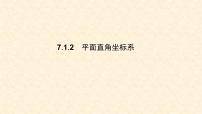 7.1.2 平面直角坐标系